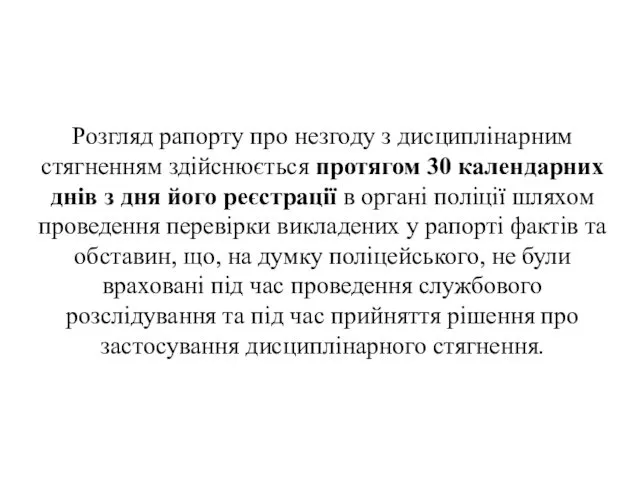 Розгляд рапорту про незгоду з дисциплінарним стягненням здійснюється протягом 30 календарних днів з дня його реєстрації в органі поліції шляхом проведення перевірки викладених у рапорті фактів та обставин, що, на думку поліцейського, не були враховані під час проведення службового розслідування та під час прийняття рішення про застосування дисциплінарного стягнення.